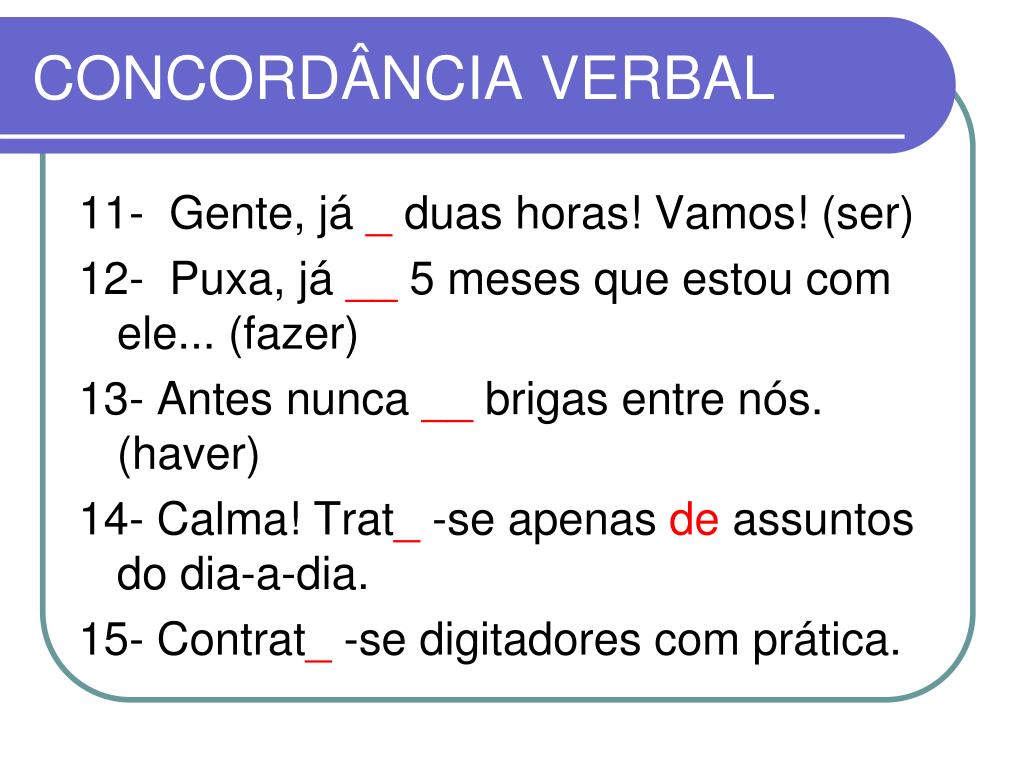 CONCORDÂNCIA VERBAL

11- Gente, já _ duas horas! Vamos! (ser)

12- Puxa, já __ 5 meses que estou com ele... (fazer)

13- Antes nunca __ brigas entre nós. (haver)

14- Calma! Trat_ -se apenas de assuntos do dia-a-dia.

15- Contrat_ -se digitadores com prática.